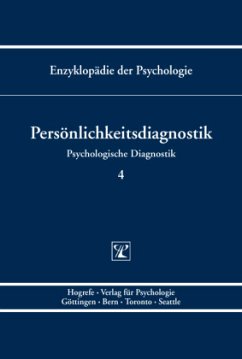 Enzyklopädie der Psychologie

Persönlichkeitsdiagnostik

Psychologische Diagnostik

4

Hogrefe · Verlag für Psychologie
Göttingen · Bern · Toronto · Seattle